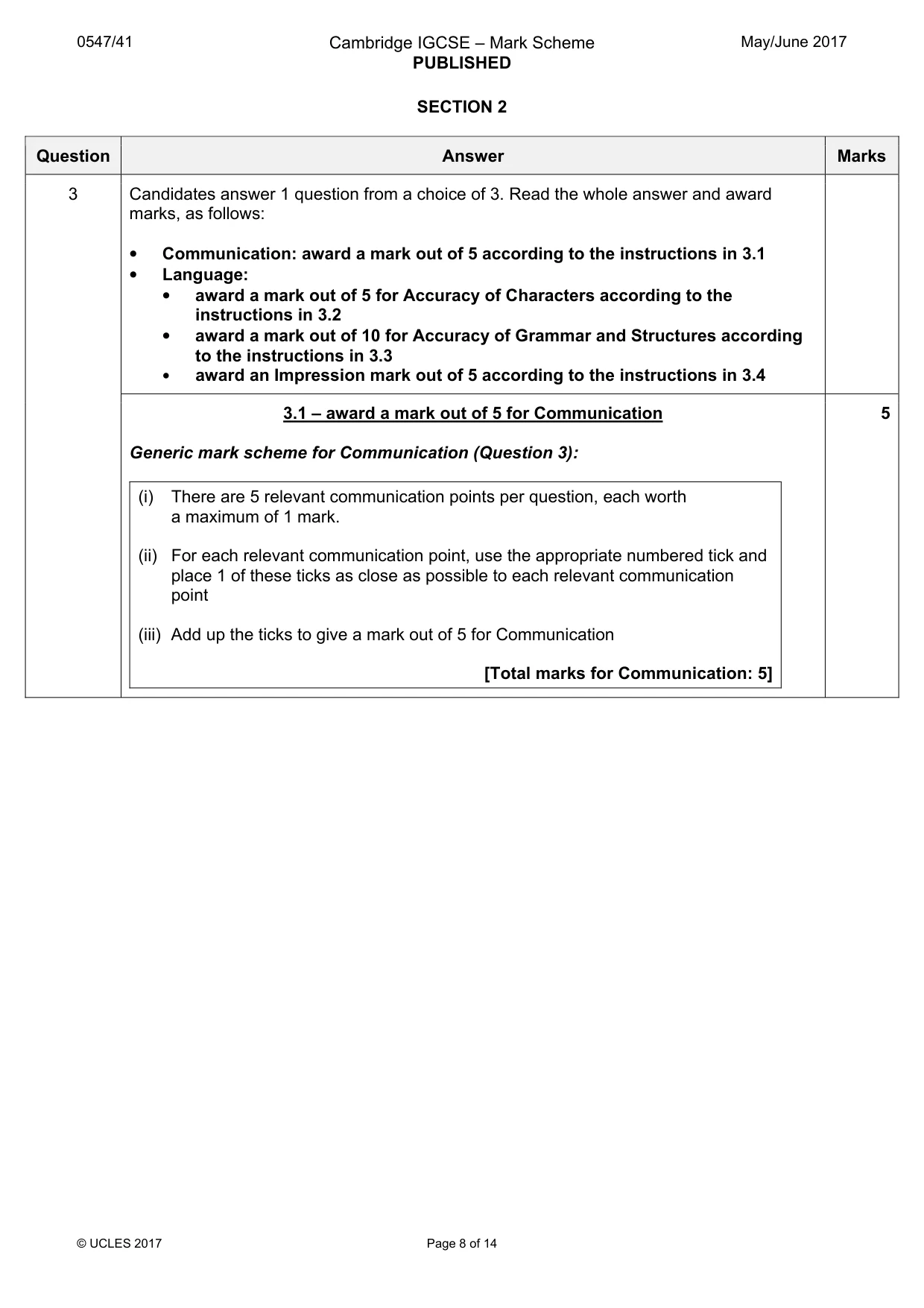 0547/41

Cambridge IGCSE – Mark Scheme
PUBLISHED

May/June 2017

SECTION 2

| Question | Answer | Marks |
|---|---|---|
| 3 | Candidates answer 1 question from a choice of 3. Read the whole answer and award marks, as follows: • Communication: award a mark out of 5 according to the instructions in 3.1 • Language: • award a mark out of 5 for Accuracy of Characters according to the instructions in 3.2 • award a mark out of 10 for Accuracy of Grammar and Structures according to the instructions in 3.3 • award an Impression mark out of 5 according to the instructions in 3.4 | |
| | 3.1 – award a mark out of 5 for Communication Generic mark scheme for Communication (Question 3): (i) There are 5 relevant communication points per question, each worth a maximum of 1 mark. (ii) For each relevant communication point, use the appropriate numbered tick and place 1 of these ticks as close as possible to each relevant communication point (iii) Add up the ticks to give a mark out of 5 for Communication [Total marks for Communication: 5] | 5 |

© UCLES 2017

Page 8 of 14